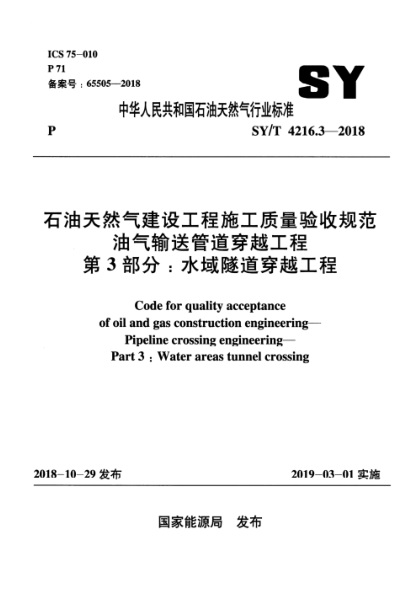 ICS 75-010
P 71
备案号：65505—2018

SY

中华人民共和国石油天然气行业标准

P SY/T 4216.3—2018

石油天然气建设工程施工质量验收规范
油气输送管道穿越工程
第 3 部分：水域隧道穿越工程

Code for quality acceptance
of oil and gas construction engineering—
Pipeline crossing engineering—
Part 3：Water areas tunnel crossing

2018-10-29 发布 2019-03-01 实施

国家能源局 发布